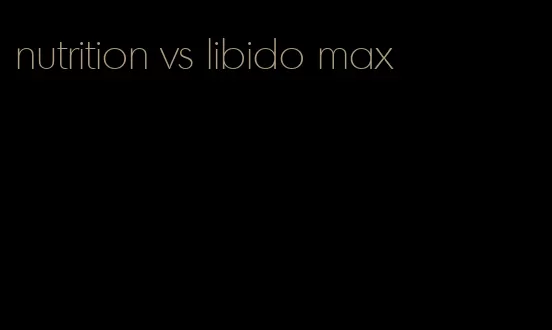 nutrition vs libido max